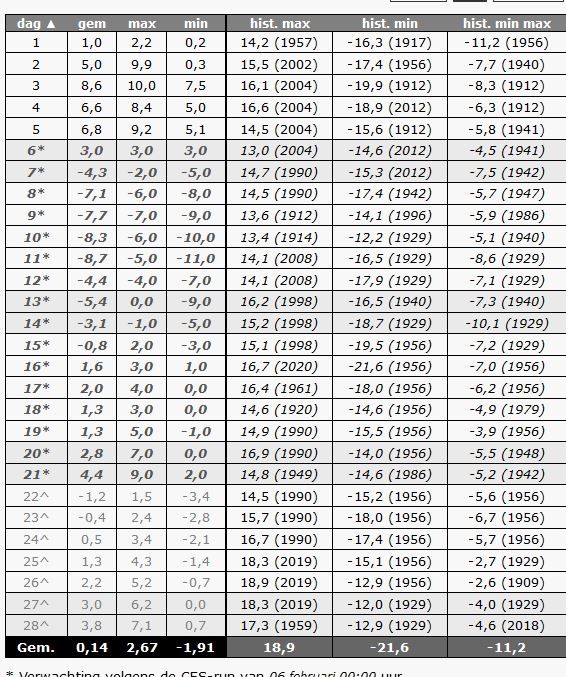 | dag ▲ | gem | max | min | hist. max | hist. min | hist. min max |
|---|---|---|---|---|---|---|
| 1 | 1,0 | 2,2 | 0,2 | 14,2 (1957) | -16,3 (1917) | -11,2 (1956) |
| 2 | 5,0 | 9,9 | 0,3 | 15,5 (2002) | -17,4 (1956) | -7,7 (1940) |
| 3 | 8,6 | 10,0 | 7,5 | 16,1 (2004) | -19,9 (1912) | -8,3 (1912) |
| 4 | 6,6 | 8,4 | 5,0 | 16,6 (2004) | -18,9 (2012) | -6,3 (1912) |
| 5 | 6,8 | 9,2 | 5,1 | 14,5 (2004) | -15,6 (1912) | -5,8 (1941) |
| 6* | 3,0 | 3,0 | 3,0 | 13,0 (2004) | -14,6 (2012) | -4,5 (1941) |
| 7* | -4,3 | -2,0 | -5,0 | 14,7 (1990) | -15,3 (2012) | -7,5 (1942) |
| 8* | -7,1 | -6,0 | -8,0 | 14,5 (1990) | -17,4 (1942) | -5,7 (1947) |
| 9* | -7,7 | -7,0 | -9,0 | 13,6 (1912) | -14,1 (1996) | -5,9 (1986) |
| 10* | -8,3 | -6,0 | -10,0 | 13,4 (1914) | -12,2 (1929) | -5,1 (1940) |
| 11* | -8,7 | -5,0 | -11,0 | 14,1 (2008) | -16,5 (1929) | -8,6 (1929) |
| 12* | -4,4 | -4,0 | -7,0 | 14,1 (2008) | -17,9 (1929) | -7,1 (1929) |
| 13* | -5,4 | 0,0 | -9,0 | 16,2 (1998) | -16,5 (1940) | -7,3 (1940) |
| 14* | -3,1 | -1,0 | -5,0 | 15,2 (1998) | -18,7 (1929) | -10,1 (1929) |
| 15* | -0,8 | 2,0 | -3,0 | 15,1 (1998) | -19,5 (1956) | -7,2 (1929) |
| 16* | 1,6 | 3,0 | 1,0 | 16,7 (2020) | -21,6 (1956) | -7,0 (1956) |
| 17* | 2,0 | 4,0 | 0,0 | 16,4 (1961) | -18,0 (1956) | -6,2 (1956) |
| 18* | 1,3 | 3,0 | 0,0 | 14,6 (1920) | -14,6 (1956) | -4,9 (1979) |
| 19* | 1,3 | 5,0 | -1,0 | 14,9 (1990) | -15,5 (1956) | -3,9 (1956) |
| 20* | 2,8 | 7,0 | 0,0 | 16,9 (1990) | -14,0 (1956) | -5,5 (1948) |
| 21* | 4,4 | 9,0 | 2,0 | 14,8 (1949) | -14,6 (1986) | -5,2 (1942) |
| 22^ | -1,2 | 1,5 | -3,4 | 14,5 (1990) | -15,2 (1956) | -5,6 (1956) |
| 23^ | -0,4 | 2,4 | -2,8 | 15,7 (1990) | -18,0 (1956) | -6,7 (1956) |
| 24^ | 0,5 | 3,4 | -2,1 | 16,7 (1990) | -17,4 (1956) | -5,7 (1956) |
| 25^ | 1,3 | 4,3 | -1,4 | 18,3 (2019) | -15,1 (1956) | -2,7 (1929) |
| 26^ | 2,2 | 5,2 | -0,7 | 18,9 (2019) | -12,9 (1956) | -2,6 (1909) |
| 27^ | 3,0 | 6,2 | 0,0 | 18,3 (2019) | -12,0 (1929) | -4,0 (1929) |
| 28^ | 3,8 | 7,1 | 0,7 | 17,3 (1959) | -12,9 (1929) | -4,6 (2018) |
| Gem. | 0,14 | 2,67 | -1,91 | 18,9 | -21,6 | -11,2 |

* Verwachting volgens de GFS-run van 06 februari 00:00 uur